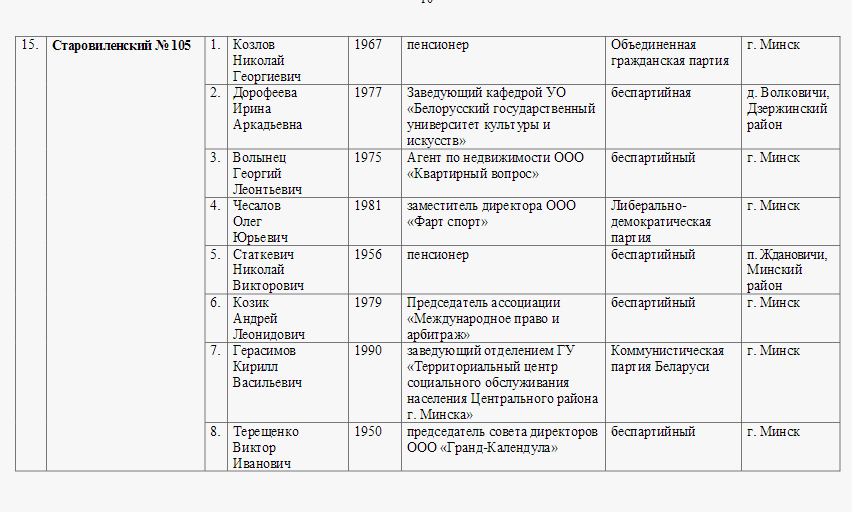 | 15. | Старовиленский № 105 | 1. | Козлов Николай Георгиевич | 1967 | пенсионер | Объединенная гражданская партия | г. Минск |
|---|---|---|---|---|---|---|---|
| | | 2. | Дорофеева Ирина Аркадьевна | 1977 | Заведующий кафедрой УО «Белорусский государственный университет культуры и искусств» | беспартийная | д. Волковичи, Дзержинский район |
| | | 3. | Волынец Георгий Леонтьевич | 1975 | Агент по недвижимости ООО «Квартирный вопрос» | беспартийный | г. Минск |
| | | 4. | Чесалов Олег Юрьевич | 1981 | заместитель директора ООО «Фарт спорт» | Либерально-демократическая партия | г. Минск |
| | | 5. | Статкевич Николай Викторович | 1956 | пенсионер | беспартийный | п. Ждановичи, Минский район |
| | | 6. | Козик Андрей Леонидович | 1979 | Председатель ассоциации «Международное право и арбитраж» | беспартийный | г. Минск |
| | | 7. | Герасимов Кирилл Васильевич | 1990 | заведующий отделением ГУ «Территориальный центр социального обслуживания населения Центрального района г. Минска» | Коммунистическая партия Беларуси | г. Минск |
| | | 8. | Терещенко Виктор Иванович | 1950 | председатель совета директоров ООО «Гранд-Календула» | беспартийный | г. Минск |